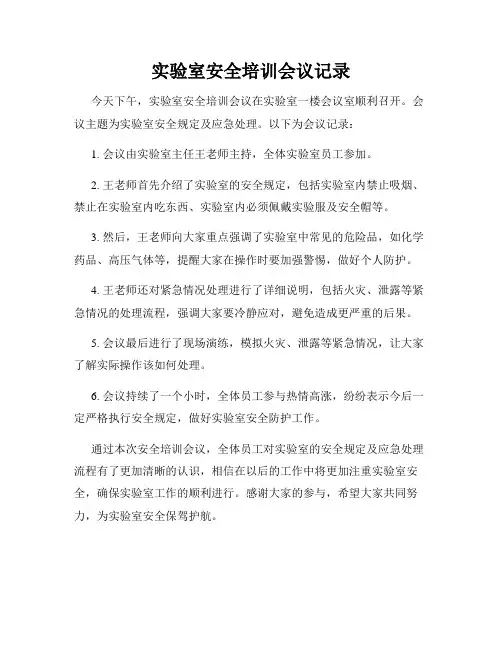 实验室安全培训会议记录

今天下午，实验室安全培训会议在实验室一楼会议室顺利召开。会议主题为实验室安全规定及应急处理。以下为会议记录：

1. 会议由实验室主任王老师主持，全体实验室员工参加。

2. 王老师首先介绍了实验室的安全规定，包括实验室内禁止吸烟、禁止在实验室内吃东西、实验室内必须佩戴实验服及安全帽等。

3. 然后，王老师向大家重点强调了实验室中常见的危险品，如化学药品、高压气体等，提醒大家在操作时要加强警惕，做好个人防护。

4. 王老师还对紧急情况处理进行了详细说明，包括火灾、泄露等紧急情况的处理流程，强调大家要冷静应对，避免造成更严重的后果。

5. 会议最后进行了现场演练，模拟火灾、泄露等紧急情况，让大家了解实际操作该如何处理。

6. 会议持续了一个小时，全体员工参与热情高涨，纷纷表示今后一定严格执行安全规定，做好实验室安全防护工作。

通过本次安全培训会议，全体员工对实验室的安全规定及应急处理流程有了更加清晰的认识，相信在以后的工作中将更加注重实验室安全，确保实验室工作的顺利进行。感谢大家的参与，希望大家共同努力，为实验室安全保驾护航。